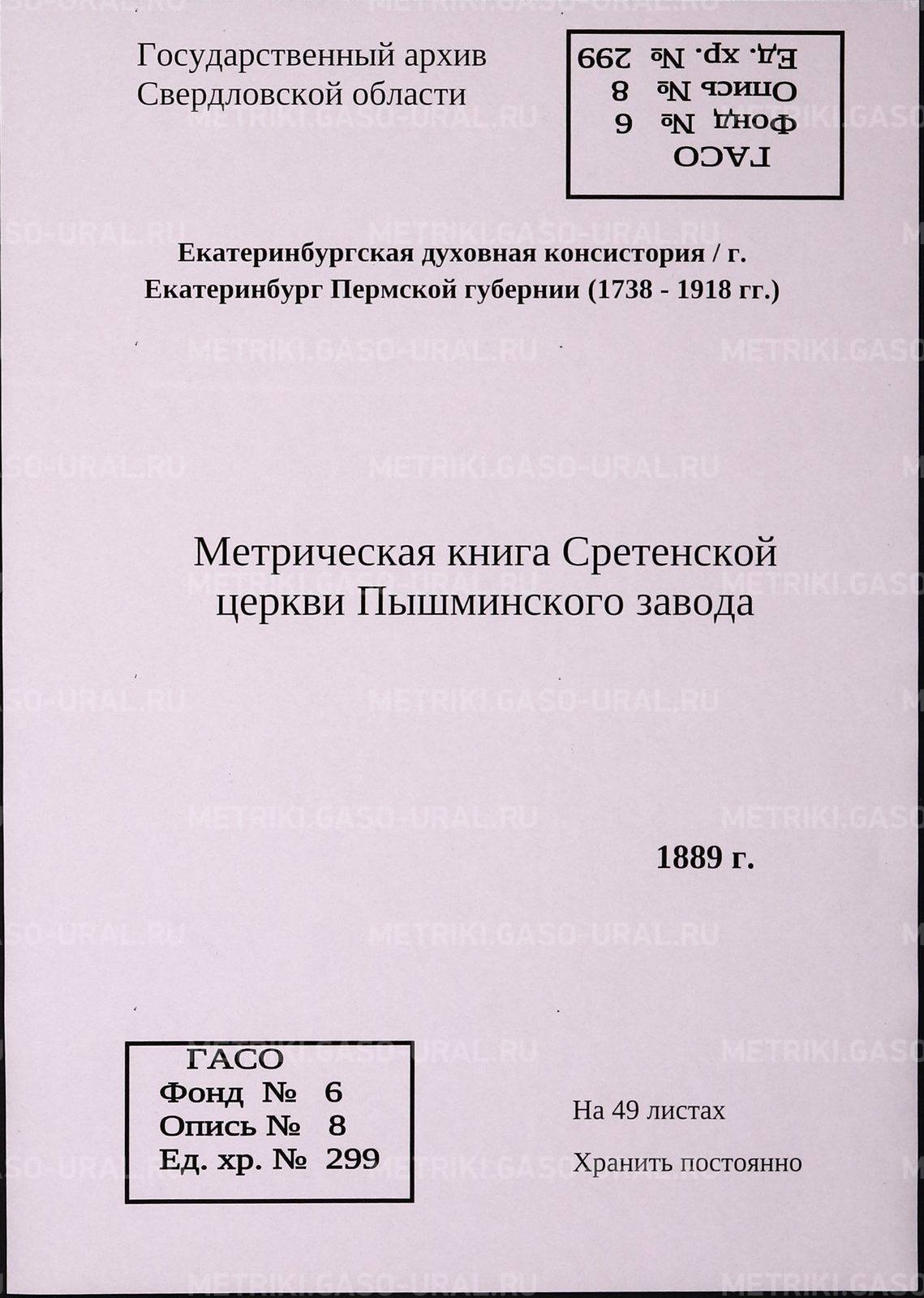 Государственный архив Свердловской области

ГАСО
Фонд № 6
Опись № 8
Ед. хр. № 299

Екатеринбургская духовная консистория / г. Екатеринбург Пермской губернии (1738 - 1918 гг.)

Метрическая книга Сретенской церкви Пышминского завода

1889 г.

ГАСО
Фонд № 6
Опись № 8
Ед. хр. № 299

На 49 листах

Хранить постоянно

METRIKI.GASO-URAL.RU